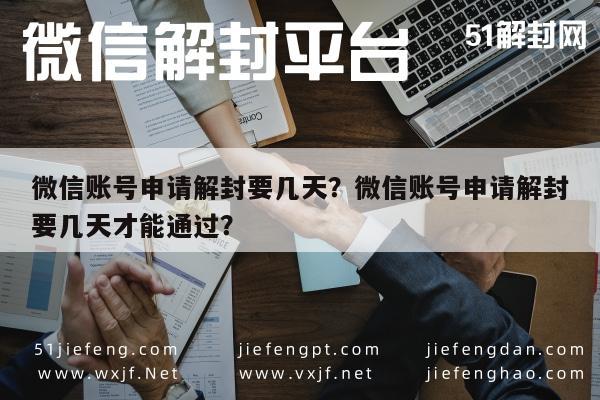 微信解封平台

51解封网

微信账号申请解封要几天？微信账号申请解封要几天才能通过？

51jiefeng.com
www.wxjf.Net

jiefengpt.com
www.vxjf.net

jiefengdan.com
jiefenghao.com